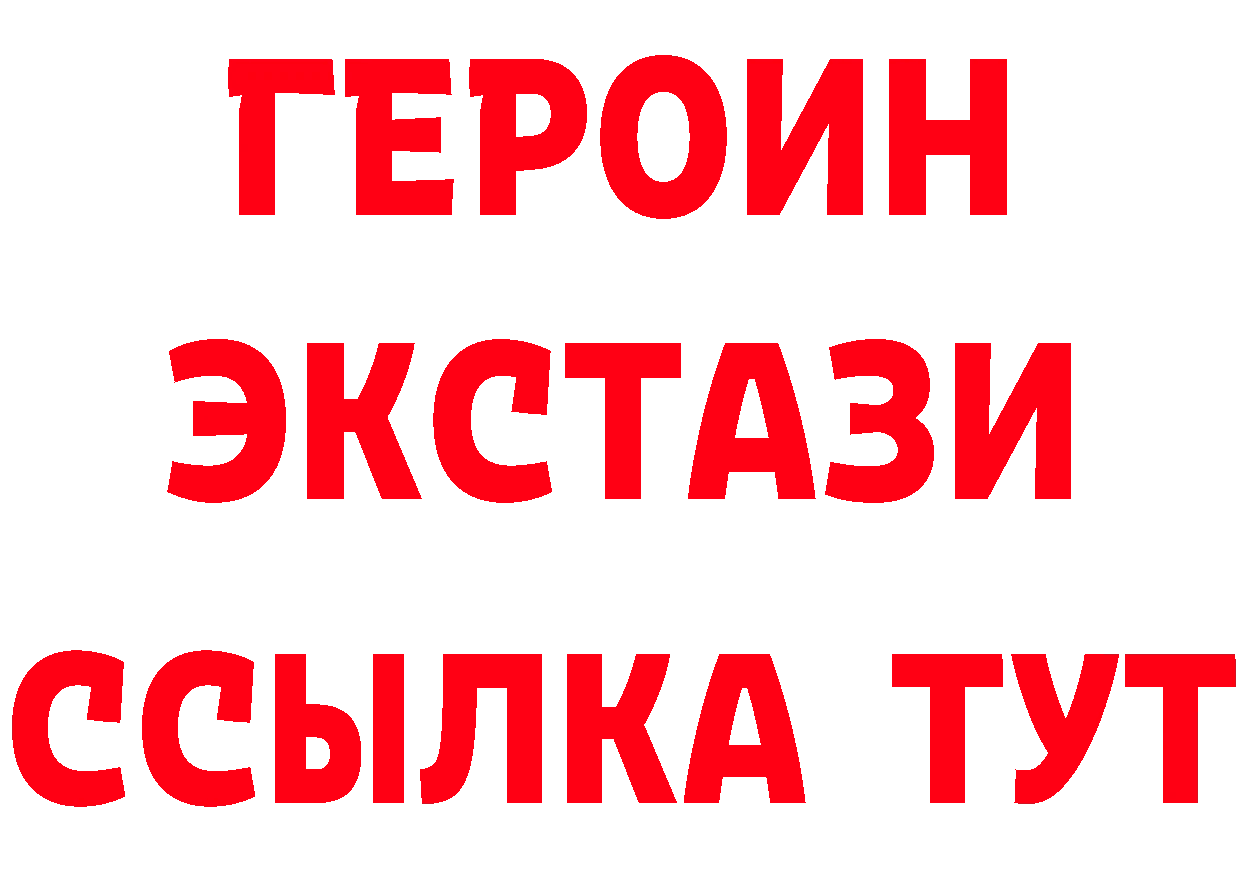 ГЕРОИН
ЭКСТАЗИ
ССЫЛКА ТУТ